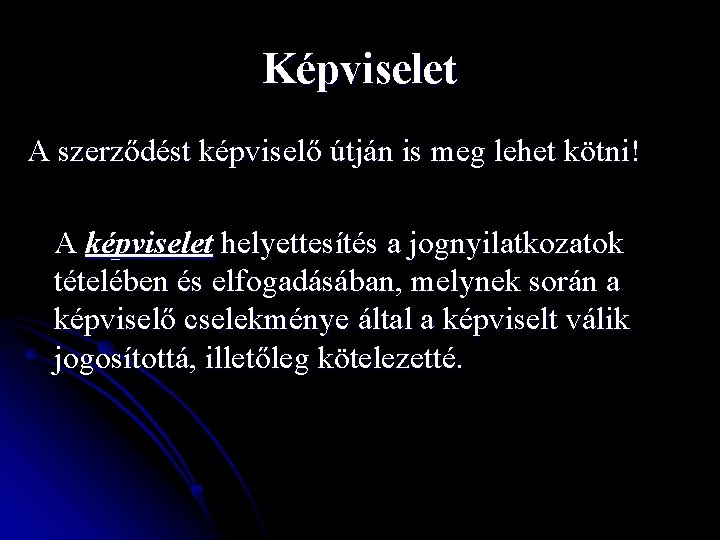 Képviselet

A szerződést képviselő útján is meg lehet kötni!

A képviselet helyettesítés a jognyilatkozatok tételében és elfogadásában, melynek során a képviselő cselekménye által a képviselt válik jogosítottá, illetőleg kötelezetté.